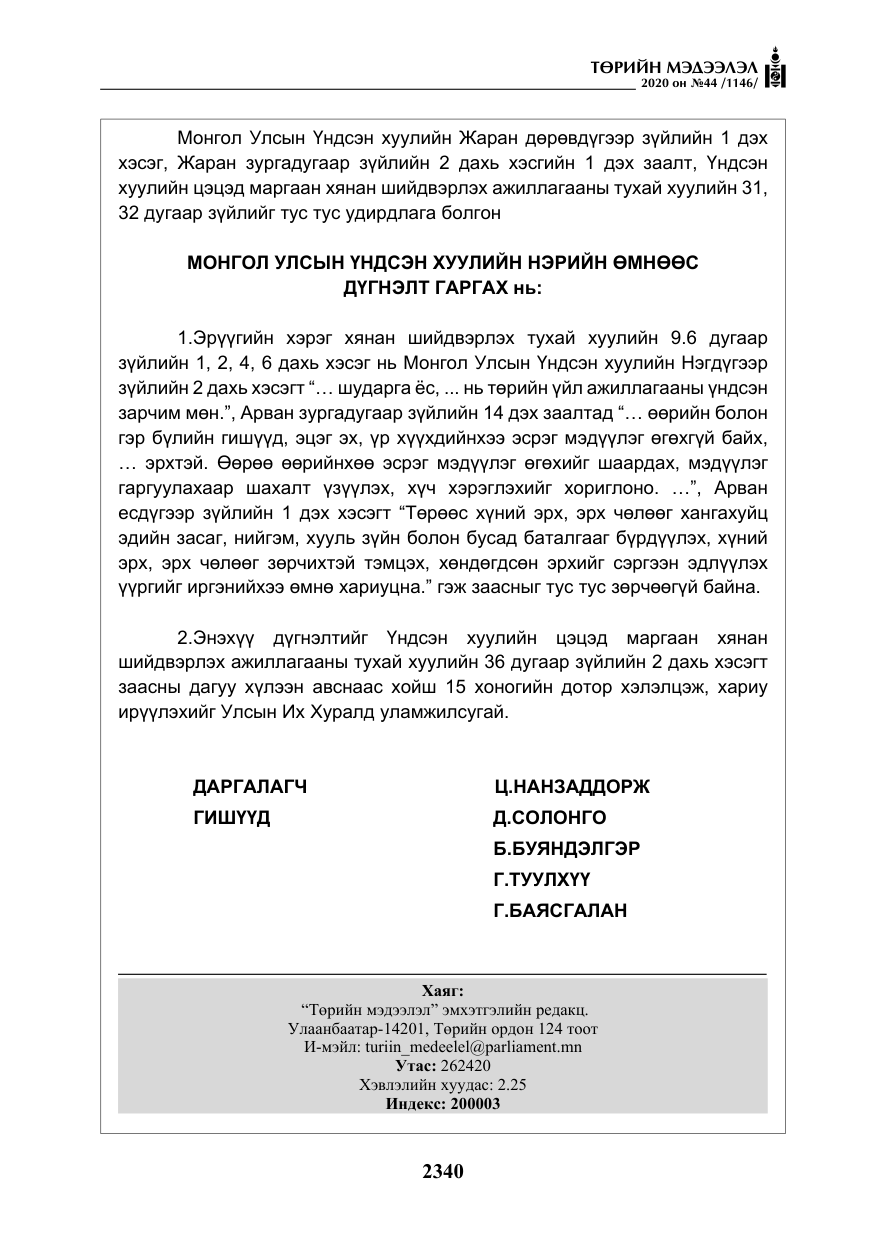 ТӨРИЙН МЭДЭЭЛЭЛ
2020 он №44 /1146/

Монгол Улсын Үндсэн хуулийн Жаран дөрөвдүгээр зүйлийн 1 дэх хэсэг, Жаран зургадугаар зүйлийн 2 дахь хэсгийн 1 дэх заалт, Үндсэн хуулийн цэцэд маргаан хянан шийдвэрлэх ажиллагааны тухай хуулийн 31, 32 дугаар зүйлийг тус тус удирдлага болгон

МОНГОЛ УЛСЫН ҮНДСЭН ХУУЛИЙН НЭРИЙН ӨМНӨӨС
ДҮГНЭЛТ ГАРГАХ нь:

1.Эрүүгийн хэрэг хянан шийдвэрлэх тухай хуулийн 9.6 дугаар зүйлийн 1, 2, 4, 6 дахь хэсэг нь Монгол Улсын Үндсэн хуулийн Нэгдүгээр зүйлийн 2 дахь хэсэгт "… шударга ёс, ... нь төрийн үйл ажиллагааны үндсэн зарчим мөн.", Арван зургадугаар зүйлийн 14 дэх заалтад "… өөрийн болон гэр бүлийн гишүүд, эцэг эх, үр хүүхдийнхээ эсрэг мэдүүлэг өгөхгүй байх, … эрхтэй. Өөрөө өөрийнхөө эсрэг мэдүүлэг өгөхийг шаардах, мэдүүлэг гаргуулахаар шахалт үзүүлэх, хүч хэрэглэхийг хориглоно. …", Арван есдүгээр зүйлийн 1 дэх хэсэгт "Төрөөс хүний эрх, эрх чөлөөг хангахуйц эдийн засаг, нийгэм, хууль зүйн болон бусад баталгааг бүрдүүлэх, хүний эрх, эрх чөлөөг зөрчихтэй тэмцэх, хөндөгдсөн эрхийг сэргээн эдлүүлэх үүргийг иргэнийхээ өмнө хариуцна." гэж заасныг тус тус зөрчөөгүй байна.

2.Энэхүү дүгнэлтийг Үндсэн хуулийн цэцэд маргаан хянан шийдвэрлэх ажиллагааны тухай хуулийн 36 дугаар зүйлийн 2 дахь хэсэгт заасны дагуу хүлээн авснаас хойш 15 хоногийн дотор хэлэлцэж, хариу ирүүлэхийг Улсын Их Хуралд уламжилсугай.

ДАРГАЛАГЧ Ц.НАНЗАДДОРЖ
ГИШҮҮД Д.СОЛОНГО
Б.БУЯНДЭЛГЭР
Г.ТУУЛХҮҮ
Г.БАЯСГАЛАН

Хаяг:
"Төрийн мэдээлэл" эмхэтгэлийн редакц.
Улаанбаатар-14201, Төрийн ордон 124 тоот
И-мэйл: turiin_medeelel@parliament.mn
Утас: 262420
Хэвлэлийн хуудас: 2.25
Индекс: 200003

2340